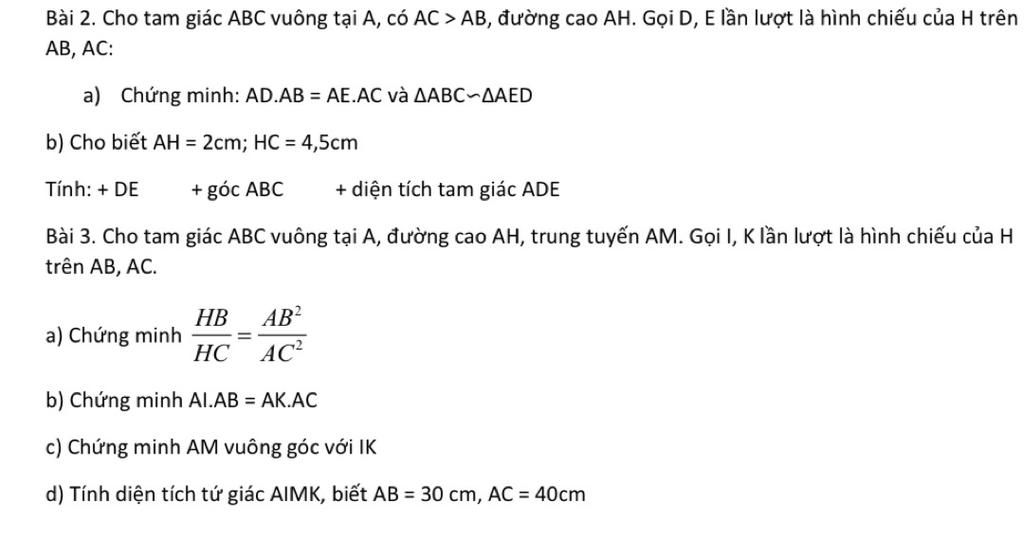 Bài 2. Cho tam giác ABC vuông tại A, có AC > AB, đường cao AH. Gọi D, E lần lượt là hình chiếu của H trên AB, AC:

a) Chứng minh: AD.AB = AE.AC và $\Delta ABC \backsim \Delta AED$

b) Cho biết AH = 2cm; HC = 4,5cm

Tính: + DE + góc ABC + diện tích tam giác ADE

Bài 3. Cho tam giác ABC vuông tại A, đường cao AH, trung tuyến AM. Gọi I, K lần lượt là hình chiếu của H trên AB, AC.

a) Chứng minh $\frac{HB}{HC} = \frac{AB^2}{AC^2}$

b) Chứng minh AI.AB = AK.AC

c) Chứng minh AM vuông góc với IK

d) Tính diện tích tứ giác AIMK, biết AB = 30 cm, AC = 40cm